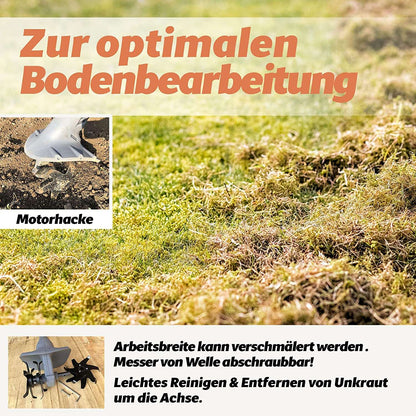 Zur optimalen Bodenbearbeitung

Motorhacke

Arbeitsbreite kann verschmälert werden . Messer von Welle abschraubbar!

Leichtes Reinigen & Entfernen von Unkraut um die Achse.